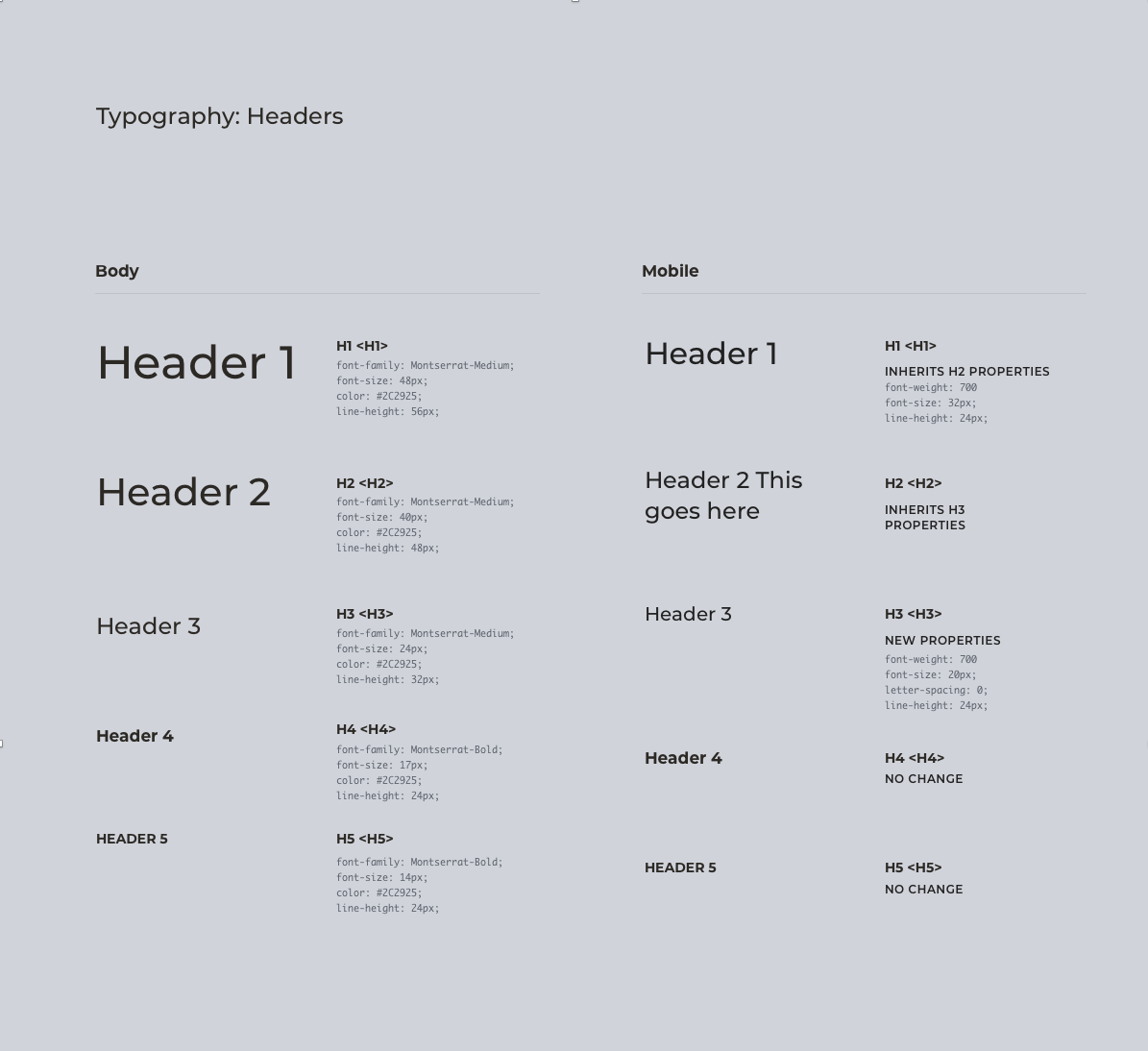 Typography: Headers

Body

Header 1

H1 <H1>
font-family: Montserrat-Medium;
font-size: 48px;
color: #2C2925;
line-height: 56px;

Header 2

H2 <H2>
font-family: Montserrat-Medium;
font-size: 40px;
color: #2C2925;
line-height: 48px;

Header 3

H3 <H3>
font-family: Montserrat-Medium;
font-size: 24px;
color: #2C2925;
line-height: 32px;

Header 4

H4 <H4>
font-family: Montserrat-Bold;
font-size: 17px;
color: #2C2925;
line-height: 24px;

HEADER 5

H5 <H5>
font-family: Montserrat-Bold;
font-size: 14px;
color: #2C2925;
line-height: 24px;

Mobile

Header 1

H1 <H1>
INHERITS H2 PROPERTIES
font-weight: 700
font-size: 32px;
line-height: 24px;

Header 2 This goes here

H2 <H2>
INHERITS H3 PROPERTIES

Header 3

H3 <H3>
NEW PROPERTIES
font-weight: 700
font-size: 20px;
letter-spacing: 0;
line-height: 24px;

Header 4

H4 <H4>
NO CHANGE

HEADER 5

H5 <H5>
NO CHANGE